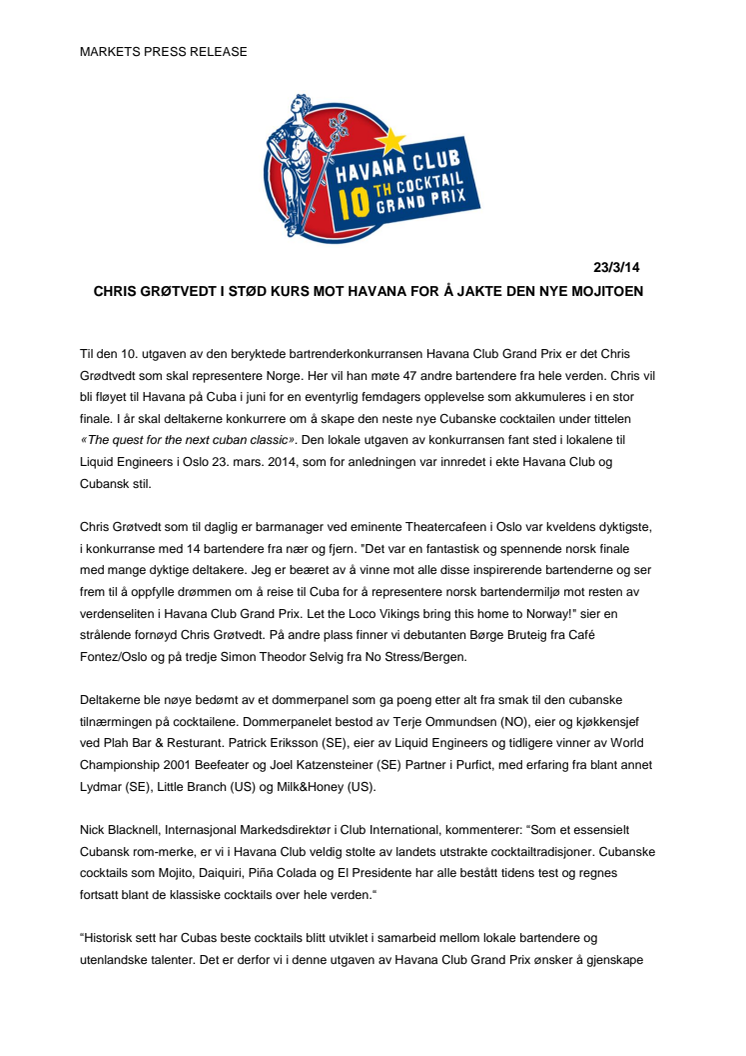 MARKETS PRESS RELEASE

HAVANA CLUB
10 TH COCKTAIL GRAND PRIX

23/3/14

CHRIS GRØTVEDT I STØD KURS MOT HAVANA FOR Å JAKTE DEN NYE MOJITOEN

Til den 10. utgaven av den beryktede bartrenderkonkurransen Havana Club Grand Prix er det Chris Grødtvedt som skal representere Norge. Her vil han møte 47 andre bartendere fra hele verden. Chris vil bli fløyet til Havana på Cuba i juni for en eventyrlig femdagers opplevelse som akkumuleres i en stor finale. I år skal deltakerne konkurrere om å skape den neste nye Cubanske cocktailen under tittelen «The quest for the next cuban classic». Den lokale utgaven av konkurransen fant sted i lokalene til Liquid Engineers i Oslo 23. mars. 2014, som for anledningen var innredet i ekte Havana Club og Cubansk stil.

Chris Grøtvedt som til daglig er barmanager ved eminente Theatercafeen i Oslo var kveldens dyktigste, i konkurranse med 14 bartendere fra nær og fjern. "Det var en fantastisk og spennende norsk finale med mange dyktige deltakere. Jeg er beæret av å vinne mot alle disse inspirerende bartenderne og ser frem til å oppfylle drømmen om å reise til Cuba for å representere norsk bartendermiljø mot resten av verdenseliten i Havana Club Grand Prix. Let the Loco Vikings bring this home to Norway!" sier en strålende fornøyd Chris Grøtvedt. På andre plass finner vi debutanten Børge Bruteig fra Café Fontez/Oslo og på tredje Simon Theodor Selvig fra No Stress/Bergen.

Deltakerne ble nøye bedømt av et dommerpanel som ga poeng etter alt fra smak til den cubanske tilnærmingen på cocktailene. Dommerpanelet bestod av Terje Ommundsen (NO), eier og kjøkkensjef ved Plah Bar & Resturant. Patrick Eriksson (SE), eier av Liquid Engineers og tidligere vinner av World Championship 2001 Beefeater og Joel Katzensteiner (SE) Partner i Purfict, med erfaring fra blant annet Lydmar (SE), Little Branch (US) og Milk&Honey (US).

Nick Blacknell, Internasjonal Markedsdirektør i Club International, kommenterer: "Som et essensielt Cubansk rom-merke, er vi i Havana Club veldig stolte av landets utstrakte cocktailtradisjoner. Cubanske cocktails som Mojito, Daiquiri, Piña Colada og El Presidente har alle bestått tidens test og regnes fortsatt blant de klassiske cocktails over hele verden."

"Historisk sett har Cubas beste cocktails blitt utviklet i samarbeid mellom lokale bartendere og utenlandske talenter. Det er derfor vi i denne utgaven av Havana Club Grand Prix ønsker å gjenskape